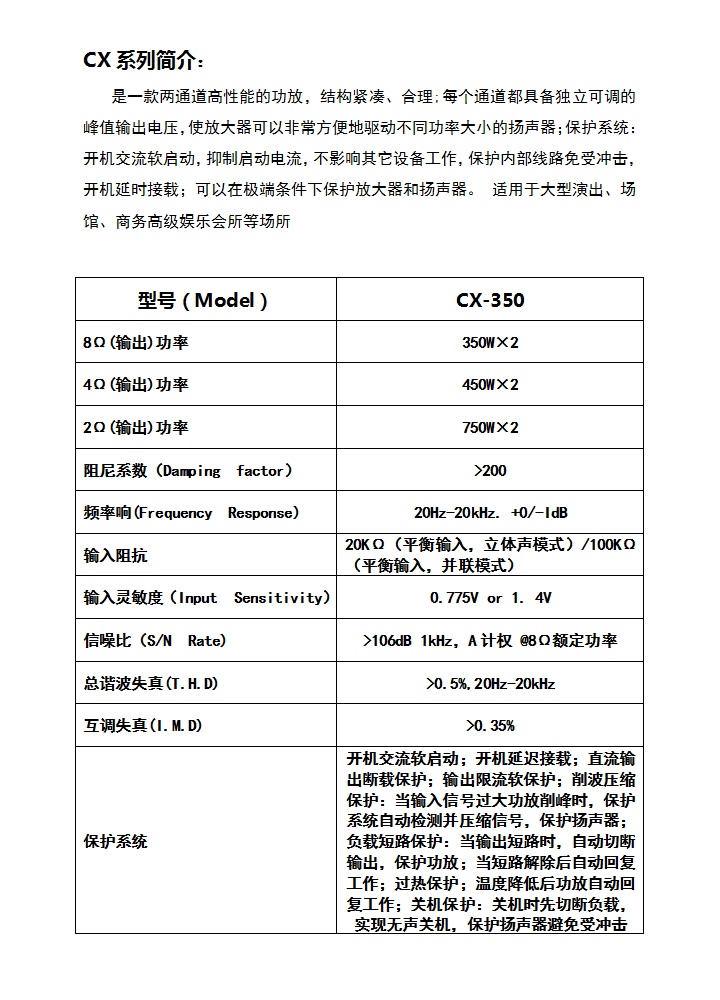 CX 系列简介：

是一款两通道高性能的功放，结构紧凑、合理;每个通道都具备独立可调的峰值输出电压，使放大器可以非常方便地驱动不同功率大小的扬声器;保护系统：开机交流软启动，抑制启动电流，不影响其它设备工作，保护内部线路免受冲击，开机延时接载；可以在极端条件下保护放大器和扬声器。 适用于大型演出、场馆、商务高级娱乐会所等场所

| 型号（Model） | CX-350 |
|---|---|
| 8Ω(输出)功率 | 350W×2 |
| 4Ω(输出)功率 | 450W×2 |
| 2Ω(输出)功率 | 750W×2 |
| 阻尼系数（Damping factor） | >200 |
| 频率响(Frequency Response) | 20Hz-20kHz. +0/-1dB |
| 输入阻抗 | 20KΩ（平衡输入，立体声模式）/100KΩ（平衡输入，并联模式） |
| 输入灵敏度（Input Sensitivity） | 0.775V or 1. 4V |
| 信噪比（S/N Rate） | >106dB 1kHz，A 计权 @8Ω额定功率 |
| 总谐波失真(T.H.D) | >0.5%,20Hz-20kHz |
| 互调失真(I.M.D) | >0.35% |
| 保护系统 | 开机交流软启动；开机延迟接载；直流输出断载保护；输出限流软保护；削波压缩保护：当输入信号过大功放削峰时，保护系统自动检测并压缩信号，保护扬声器；负载短路保护：当输出短路时，自动切断输出，保护功放；当短路解除后自动回复工作；过热保护；温度降低后功放自动回复工作；关机保护：关机时先切断负载，实现无声关机，保护扬声器避免受冲击 |